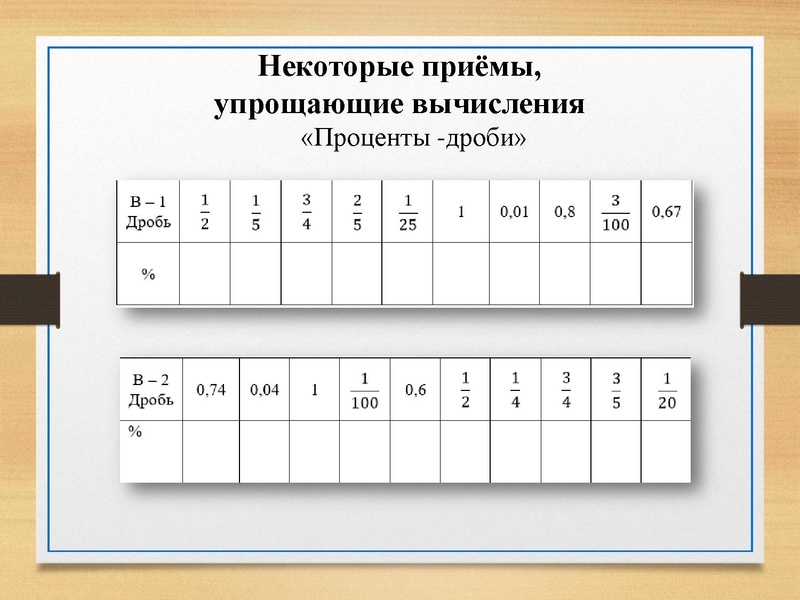 Некоторые приёмы, упрощающие вычисления
«Проценты -дроби»

| В – 1 Дробь | $\frac{1}{2}$ | $\frac{1}{5}$ | $\frac{3}{4}$ | $\frac{2}{5}$ | $\frac{1}{25}$ | 1 | 0,01 | 0,8 | $\frac{3}{100}$ | 0,67 |
|---|---|---|---|---|---|---|---|---|---|---|
| % | | | | | | | | | | |

| В – 2 Дробь | 0,74 | 0,04 | 1 | $\frac{1}{100}$ | 0,6 | $\frac{1}{2}$ | $\frac{1}{4}$ | $\frac{3}{4}$ | $\frac{3}{5}$ | $\frac{1}{20}$ |
|---|---|---|---|---|---|---|---|---|---|---|
| % | | | | | | | | | | |